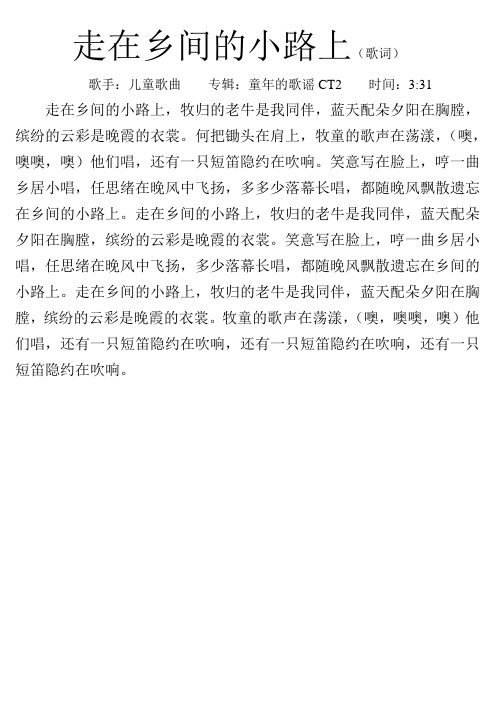 走在乡间的小路上（歌词）

歌手：儿童歌曲　　专辑：童年的歌谣 CT2　　时间：3:31

走在乡间的小路上，牧归的老牛是我同伴，蓝天配朵夕阳在胸膛，缤纷的云彩是晚霞的衣裳。何把锄头在肩上，牧童的歌声在荡漾，（噢，噢噢，噢）他们唱，还有一只短笛隐约在吹响。笑意写在脸上，哼一曲乡居小唱，任思绪在晚风中飞扬，多多少落幕长唱，都随晚风飘散遗忘在乡间的小路上。走在乡间的小路上，牧归的老牛是我同伴，蓝天配朵夕阳在胸膛，缤纷的云彩是晚霞的衣裳。笑意写在脸上，哼一曲乡居小唱，任思绪在晚风中飞扬，多少落幕长唱，都随晚风飘散遗忘在乡间的小路上。走在乡间的小路上，牧归的老牛是我同伴，蓝天配朵夕阳在胸膛，缤纷的云彩是晚霞的衣裳。牧童的歌声在荡漾，（噢，噢噢，噢）他们唱，还有一只短笛隐约在吹响，还有一只短笛隐约在吹响，还有一只短笛隐约在吹响。